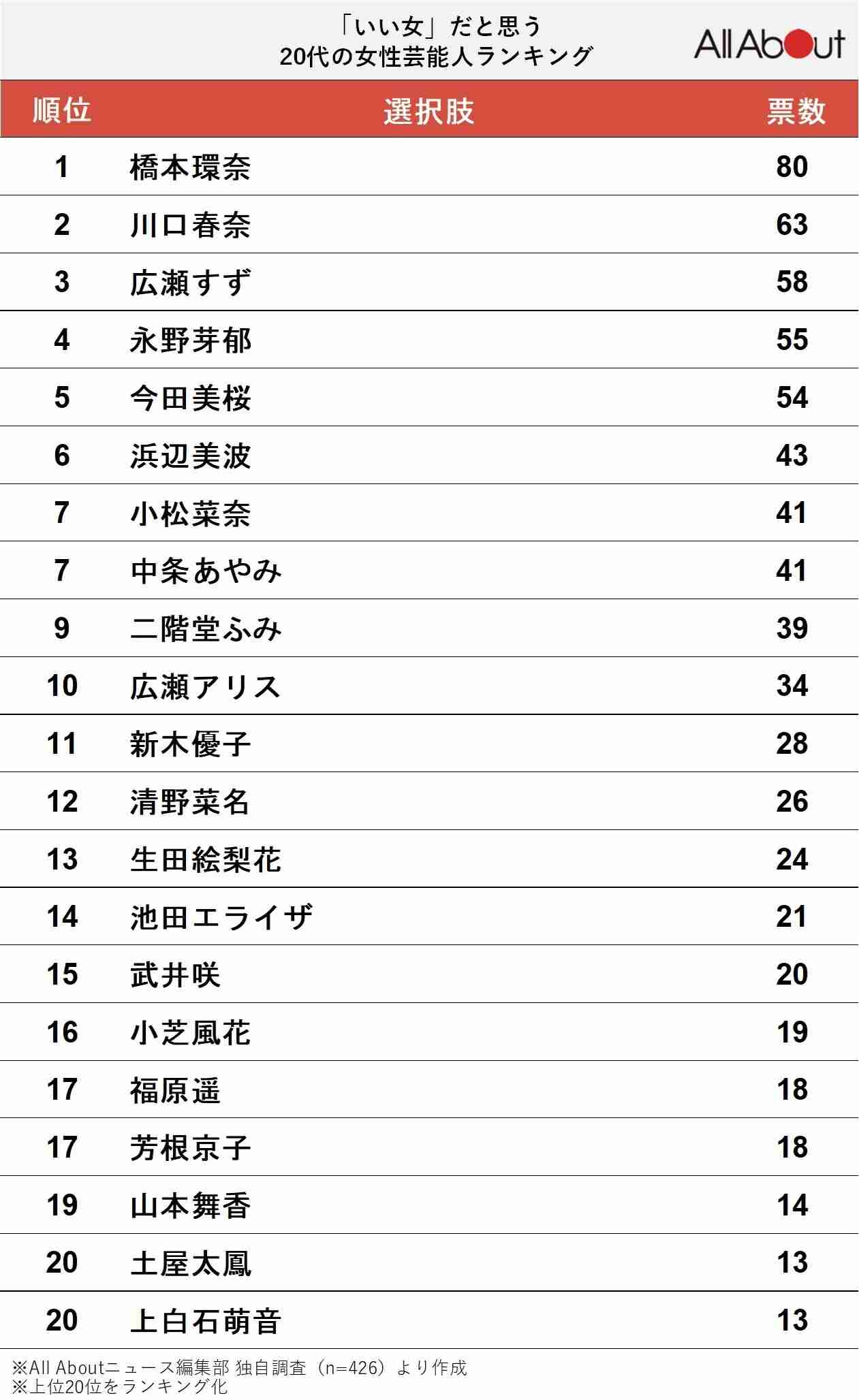 「いい女」だと思う
20代の女性芸能人ランキング

All About

| 順位 | 選択肢 | 票数 |
|---|---|---|
| 1 | 橋本環奈 | 80 |
| 2 | 川口春奈 | 63 |
| 3 | 広瀬すず | 58 |
| 4 | 永野芽郁 | 55 |
| 5 | 今田美桜 | 54 |
| 6 | 浜辺美波 | 43 |
| 7 | 小松菜奈 | 41 |
| 7 | 中条あやみ | 41 |
| 9 | 二階堂ふみ | 39 |
| 10 | 広瀬アリス | 34 |
| 11 | 新木優子 | 28 |
| 12 | 清野菜名 | 26 |
| 13 | 生田絵梨花 | 24 |
| 14 | 池田エライザ | 21 |
| 15 | 武井咲 | 20 |
| 16 | 小芝風花 | 19 |
| 17 | 福原遥 | 18 |
| 17 | 芳根京子 | 18 |
| 19 | 山本舞香 | 14 |
| 20 | 土屋太鳳 | 13 |
| 20 | 上白石萌音 | 13 |

※All Aboutニュース編集部 独自調査（n=426）より作成
※上位20位をランキング化